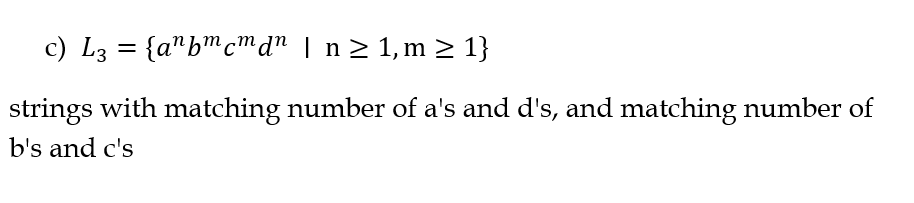 c) $L_3 = \{a^n b^m c^m d^n \mid n \geq 1, m \geq 1\}$

strings with matching number of a's and d's, and matching number of b's and c's